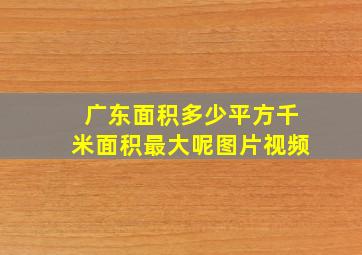 广东面积多少平方千米面积最大呢图片视频